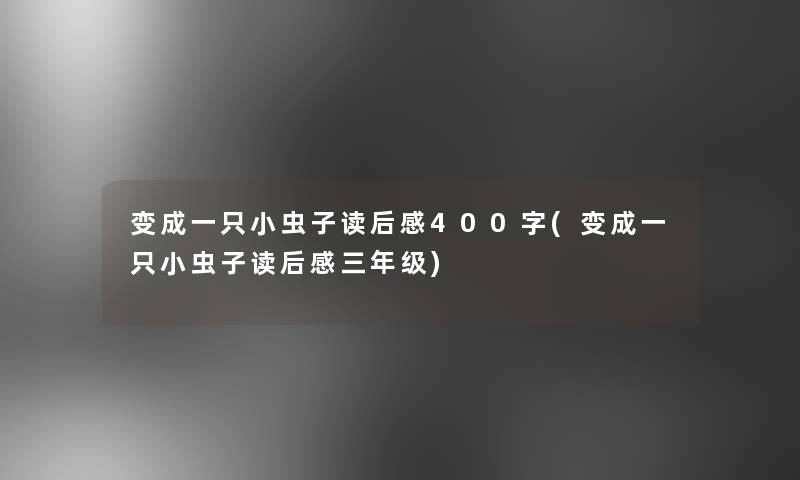 变成一只小虫子读后感400字(变成一只小虫子读后感三年级)